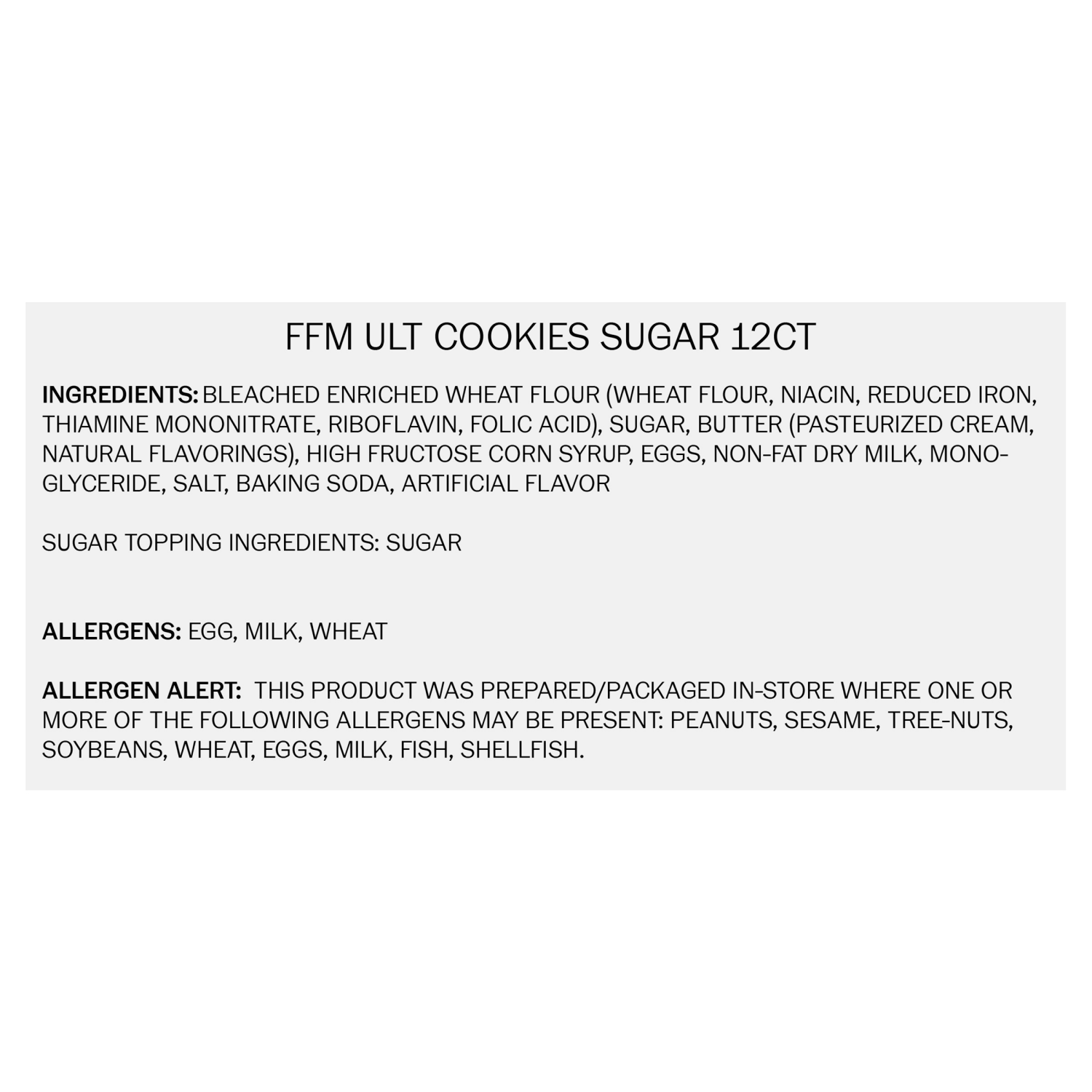 FFM ULT COOKIES SUGAR 12CT

INGREDIENTS: BLEACHED ENRICHED WHEAT FLOUR (WHEAT FLOUR, NIACIN, REDUCED IRON, THIAMINE MONONITRATE, RIBOFLAVIN, FOLIC ACID), SUGAR, BUTTER (PASTEURIZED CREAM, NATURAL FLAVORINGS), HIGH FRUCTOSE CORN SYRUP, EGGS, NON-FAT DRY MILK, MONO-GLYCERIDE, SALT, BAKING SODA, ARTIFICIAL FLAVOR

SUGAR TOPPING INGREDIENTS: SUGAR

ALLERGENS: EGG, MILK, WHEAT

ALLERGEN ALERT: THIS PRODUCT WAS PREPARED/PACKAGED IN-STORE WHERE ONE OR MORE OF THE FOLLOWING ALLERGENS MAY BE PRESENT: PEANUTS, SESAME, TREE-NUTS, SOYBEANS, WHEAT, EGGS, MILK, FISH, SHELLFISH.